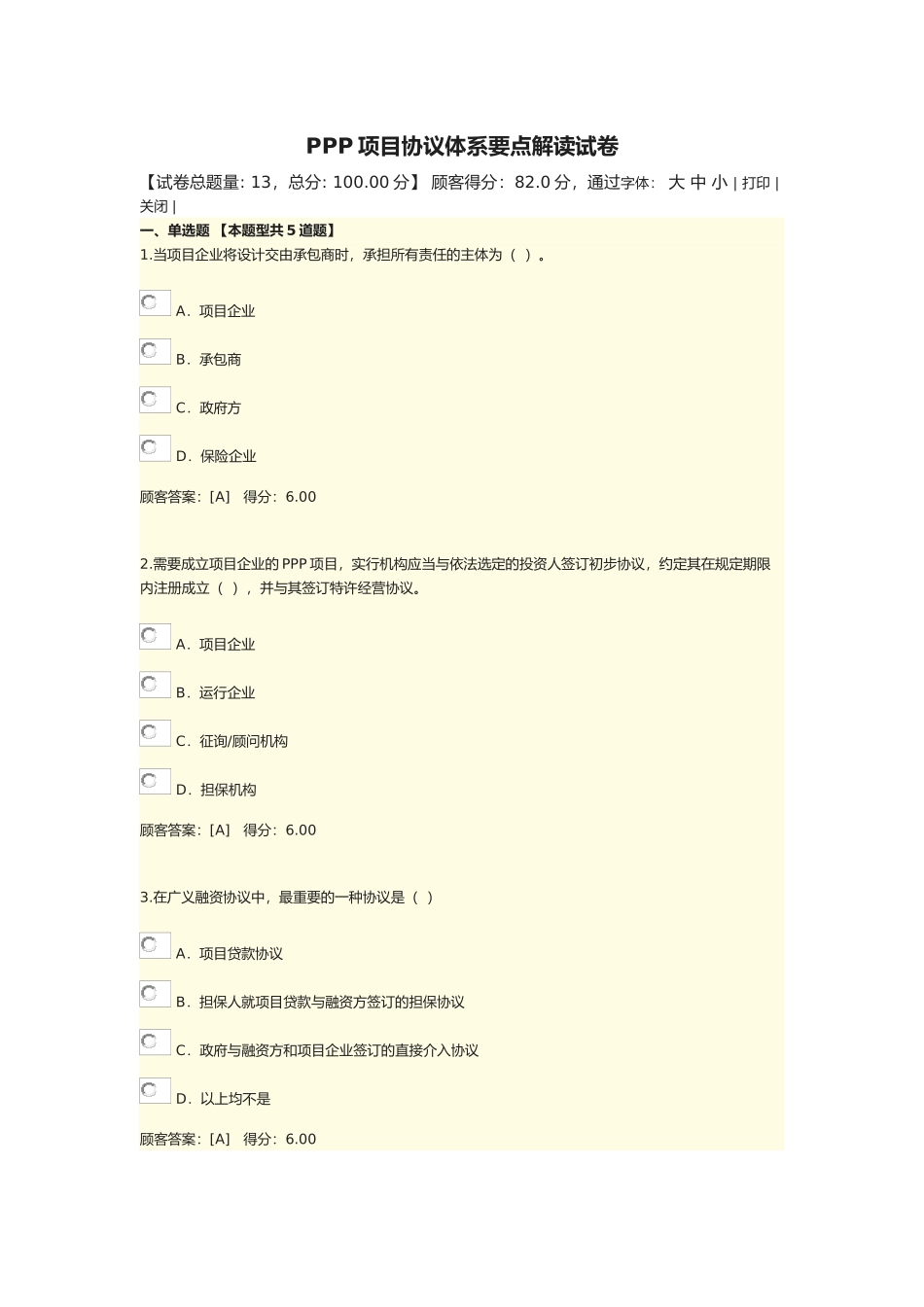 PPP 项目协议体系要点解读试卷

【试卷总题量: 13，总分: 100.00 分】 顾客得分：82.0 分，通过字体： 大 中 小 | 打印 | 关闭 |

一、单选题 【本题型共 5 道题】

1.当项目企业将设计交由承包商时，承担所有责任的主体为（ ）。

A．项目企业

B．承包商

C．政府方

D．保险企业

顾客答案：[A] 得分：6.00

2.需要成立项目企业的 PPP 项目，实行机构应当与依法选定的投资人签订初步协议，约定其在规定期限内注册成立（ ），并与其签订特许经营协议。

A．项目企业

B．运行企业

C．征询/顾问机构

D．担保机构

顾客答案：[A] 得分：6.00

3.在广义融资协议中，最重要的一种协议是（ ）

A．项目贷款协议

B．担保人就项目贷款与融资方签订的担保协议

C．政府与融资方和项目企业签订的直接介入协议

D．以上均不是

顾客答案：[A] 得分：6.00